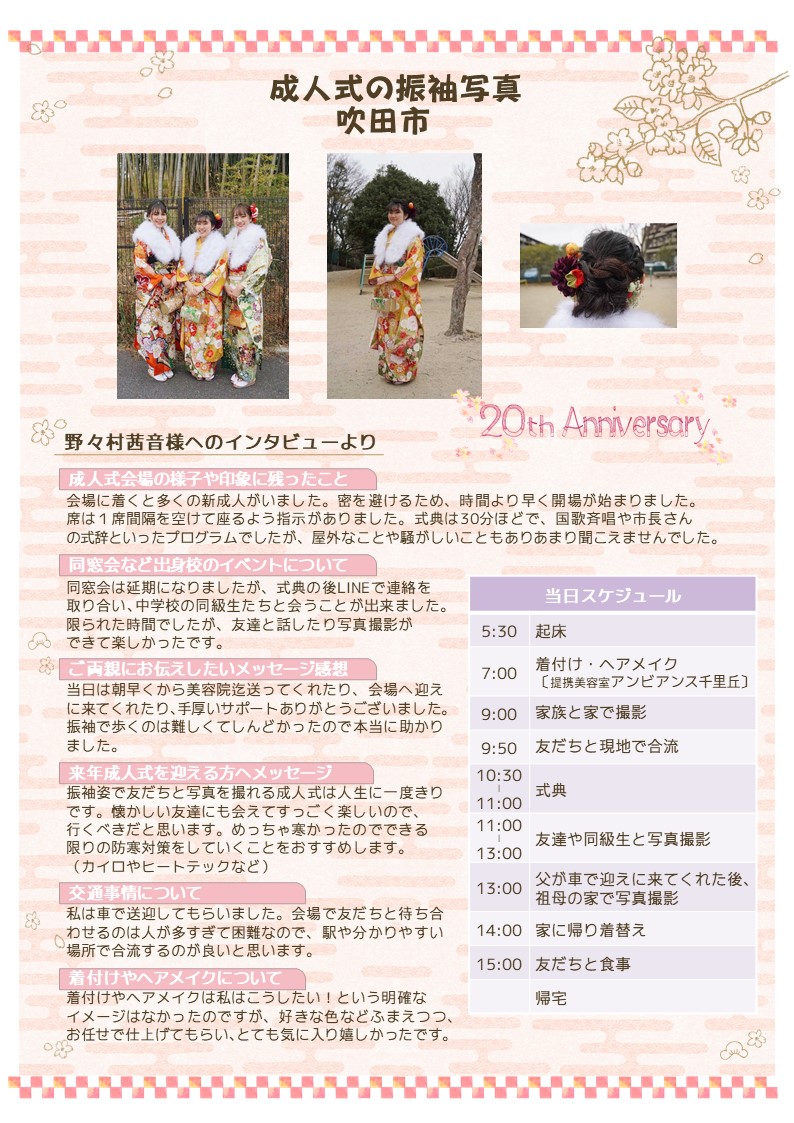 成人式の振袖写真
吹田市

20th Anniversary

野々村茜音様へのインタビューより

成人式会場の様子や印象に残ったこと
会場に着くと多くの新成人がいました。密を避けるため、時間より早く開場が始まりました。席は１席間隔を空けて座るよう指示がありました。式典は30分ほどで、国歌斉唱や市長さんの式辞といったプログラムでしたが、屋外なことや騒がしいこともありあまり聞こえませんでした。

同窓会など出身校のイベントについて
同窓会は延期になりましたが、式典の後LINEで連絡を取り合い、中学校の同級生たちと会うことが出来ました。限られた時間でしたが、友達と話したり写真撮影ができて楽しかったです。

ご両親にお伝えしたいメッセージ感想
当日は朝早くから美容院迄送ってくれたり、会場へ迎えに来てくれたり、手厚いサポートありがとうございました。振袖で歩くのは難しくてしんどかったので本当に助かりました。

来年成人式を迎える方へメッセージ
振袖姿で友だちと写真を撮れる成人式は人生に一度きりです。懐かしい友達にも会えてすっごく楽しいので、行くべきだと思います。めっちゃ寒かったのでできる限りの防寒対策をしていくことをおすすめします。（カイロやヒートテックなど）

交通事情について
私は車で送迎してもらいました。会場で友だちと待ち合わせるのは人が多すぎて困難なので、駅や分かりやすい場所で合流するのが良いと思います。

着付けやヘアメイクについて
着付けやヘアメイクは私はこうしたい！という明確なイメージはなかったのですが、好きな色などふまえつつ、お任せで仕上げてもらい、とても気に入り嬉しかったです。

| 当日スケジュール | |
|---|---|
| 5:30 | 起床 |
| 7:00 | 着付け・ヘアメイク〔提携美容室アンビアンス千里丘〕 |
| 9:00 | 家族と家で撮影 |
| 9:50 | 友だちと現地で合流 |
| 10:30 ｜ 11:00 | 式典 |
| 11:00 ｜ 13:00 | 友達や同級生と写真撮影 |
| 13:00 | 父が車で迎えに来てくれた後、祖母の家で写真撮影 |
| 14:00 | 家に帰り着替え |
| 15:00 | 友だちと食事 |
| | 帰宅 |